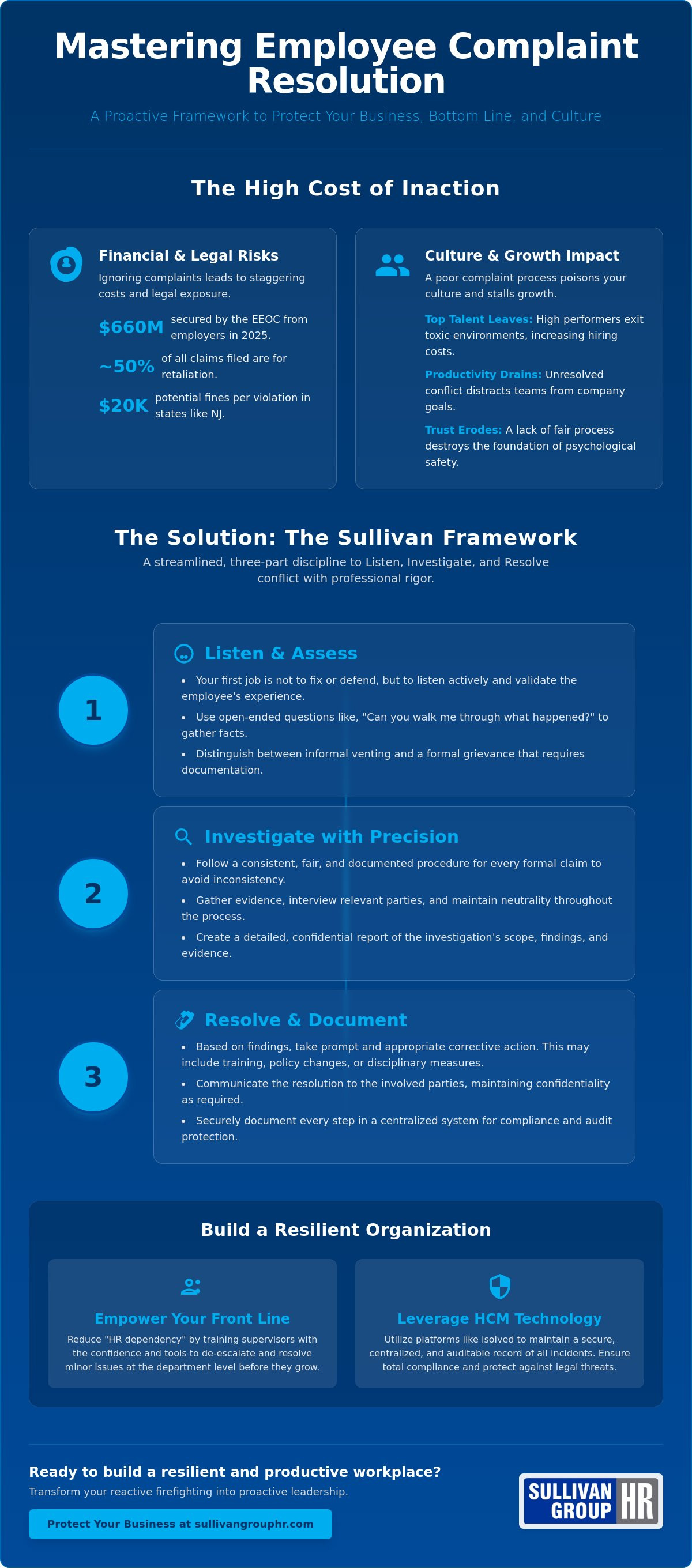 Mastering Employee Complaint Resolution

A Proactive Framework to Protect Your Business, Bottom Line, and Culture

The High Cost of Inaction

Financial & Legal Risks

Ignoring complaints leads to staggering costs and legal exposure.

$660M secured by the EEOC from employers in 2025.

~50% of all claims filed are for retaliation.

$20K potential fines per violation in states like NJ.

Culture & Growth Impact

A poor complaint process poisons your culture and stalls growth.

Top Talent Leaves: High performers exit toxic environments, increasing hiring costs.

Productivity Drains: Unresolved conflict distracts teams from company goals.

Trust Erodes: A lack of fair process destroys the foundation of psychological safety.

The Solution: The Sullivan Framework

A streamlined, three-part discipline to Listen, Investigate, and Resolve conflict with professional rigor.

1

Listen & Assess

• Your first job is not to fix or defend, but to listen actively and validate the employee's experience.
• Use open-ended questions like, "Can you walk me through what happened?" to gather facts.
• Distinguish between informal venting and a formal grievance that requires documentation.

2

Investigate with Precision

• Follow a consistent, fair, and documented procedure for every formal claim to avoid inconsistency.
• Gather evidence, interview relevant parties, and maintain neutrality throughout the process.
• Create a detailed, confidential report of the investigation's scope, findings, and evidence.

3

Resolve & Document

• Based on findings, take prompt and appropriate corrective action. This may include training, policy changes, or disciplinary measures.
• Communicate the resolution to the involved parties, maintaining confidentiality as required.
• Securely document every step in a centralized system for compliance and audit protection.

Build a Resilient Organization

Empower Your Front Line

Reduce "HR dependency" by training supervisors with the confidence and tools to de-escalate and resolve minor issues at the department level before they grow.

Leverage HCM Technology

Utilize platforms like isolved to maintain a secure, centralized, and auditable record of all incidents. Ensure total compliance and protect against legal threats.

Ready to build a resilient and productive workplace?

Transform your reactive firefighting into proactive leadership.

Protect Your Business at sullivangrouphr.com

SULLIVAN GROUP HR